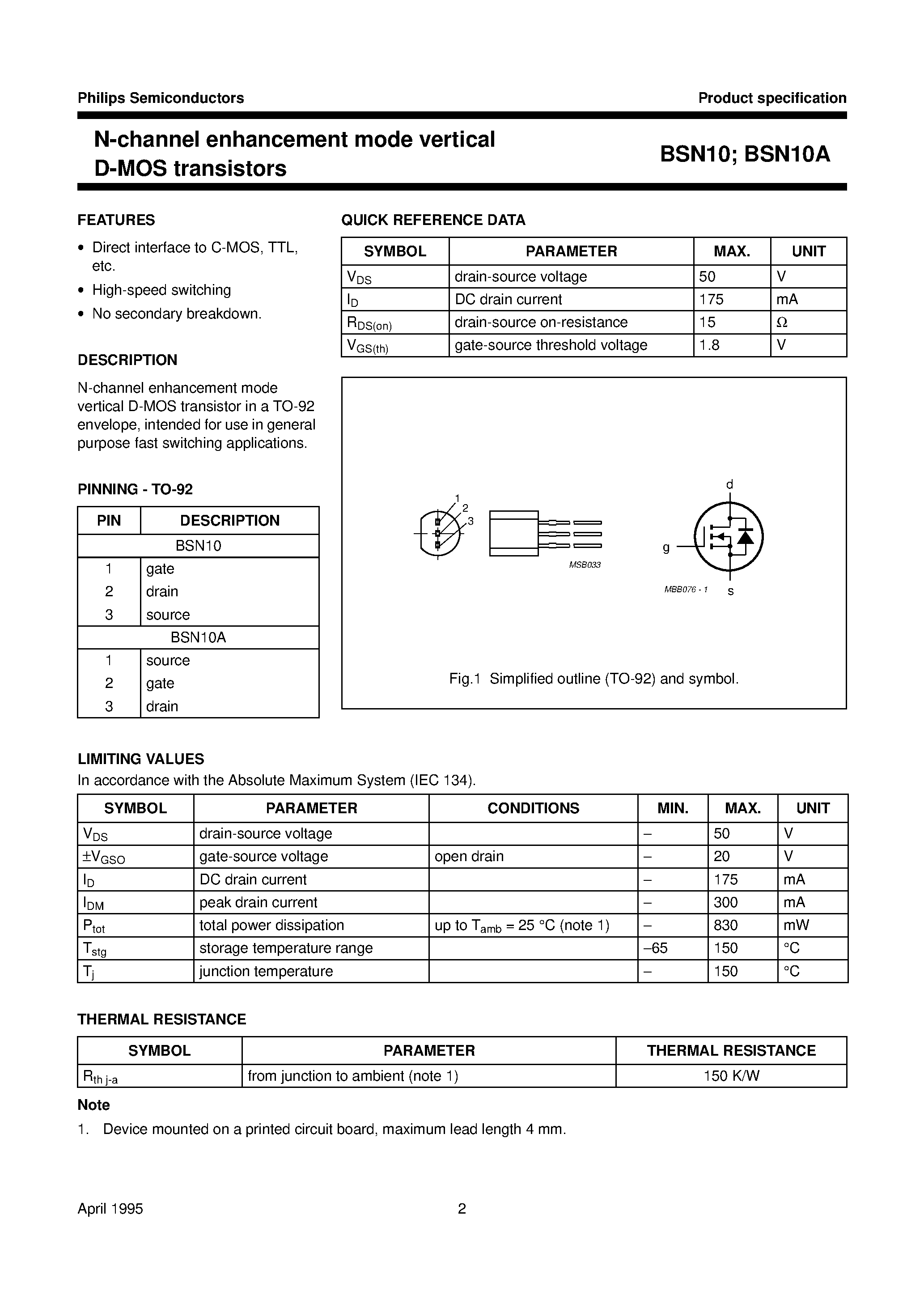 Philips Semiconductors

Product specification

N-channel enhancement mode vertical D-MOS transistors

BSN10; BSN10A

FEATURES

• Direct interface to C-MOS, TTL, etc.
• High-speed switching
• No secondary breakdown.

DESCRIPTION

N-channel enhancement mode vertical D-MOS transistor in a TO-92 envelope, intended for use in general purpose fast switching applications.

PINNING - TO-92

| PIN | DESCRIPTION |
|---|---|
| BSN10 | |
| 1 | gate |
| 2 | drain |
| 3 | source |
| BSN10A | |
| 1 | source |
| 2 | gate |
| 3 | drain |

QUICK REFERENCE DATA

| SYMBOL | PARAMETER | MAX. | UNIT |
|---|---|---|---|
| $V_{DS}$ | drain-source voltage | 50 | V |
| $I_D$ | DC drain current | 175 | mA |
| $R_{DS(on)}$ | drain-source on-resistance | 15 | Ω |
| $V_{GS(th)}$ | gate-source threshold voltage | 1.8 | V |

1
2
3
MSB033

d
g
s
MBB076 - 1

Fig.1 Simplified outline (TO-92) and symbol.

LIMITING VALUES
In accordance with the Absolute Maximum System (IEC 134).

| SYMBOL | PARAMETER | CONDITIONS | MIN. | MAX. | UNIT |
|---|---|---|---|---|---|
| $V_{DS}$ | drain-source voltage | | – | 50 | V |
| $\pm V_{GSO}$ | gate-source voltage | open drain | – | 20 | V |
| $I_D$ | DC drain current | | – | 175 | mA |
| $I_{DM}$ | peak drain current | | – | 300 | mA |
| $P_{tot}$ | total power dissipation | up to $T_{amb}$ = 25 °C (note 1) | – | 830 | mW |
| $T_{stg}$ | storage temperature range | | –65 | 150 | °C |
| $T_j$ | junction temperature | | – | 150 | °C |

THERMAL RESISTANCE

| SYMBOL | PARAMETER | THERMAL RESISTANCE |
|---|---|---|
| $R_{th\ j-a}$ | from junction to ambient (note 1) | 150 K/W |

Note
1. Device mounted on a printed circuit board, maximum lead length 4 mm.

April 1995

2